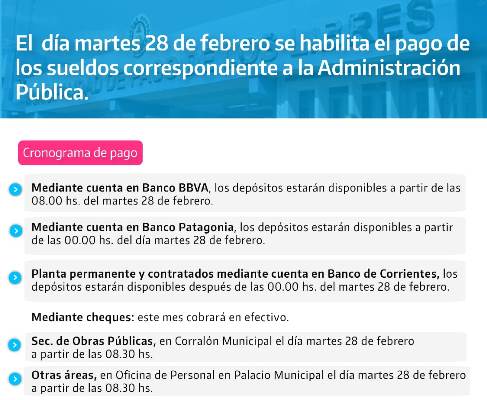 El día martes 28 de febrero se habilita el pago de los sueldos correspondiente a la Administración Pública.

Cronograma de pago

Mediante cuenta en Banco BBVA, los depósitos estarán disponibles a partir de las 08.00 hs. del martes 28 de febrero.

Mediante cuenta en Banco Patagonia, los depósitos estarán disponibles a partir de las 00.00 hs. del día martes 28 de febrero.

Planta permanente y contratados mediante cuenta en Banco de Corrientes, los depósitos estarán disponibles después de las 00.00 hs. del martes 28 de febrero.

Mediante cheques: este mes cobrará en efectivo.

Sec. de Obras Públicas, en Corralón Municipal el día martes 28 de febrero a partir de las 08.30 hs.

Otras áreas, en Oficina de Personal en Palacio Municipal el día martes 28 de febrero a partir de las 08.30 hs.